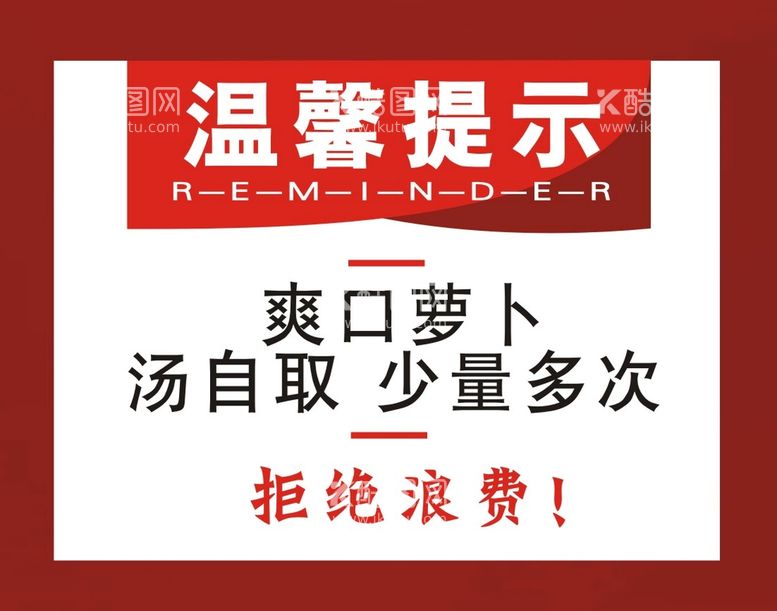 温馨提示
R—E—M—I—N—D—E—R

爽口萝卜
汤自取 少量多次

拒绝浪费！